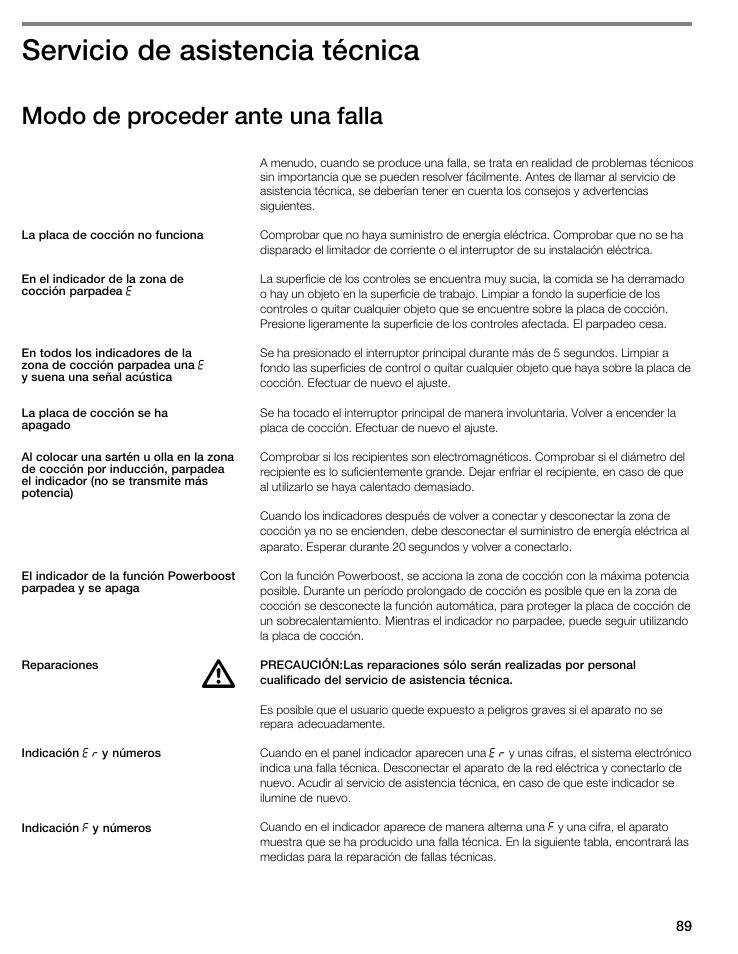 Servicio de asistencia técnica

Modo de proceder ante una falla

A menudo, cuando se produce una falla, se trata en realidad de problemas técnicos sin importancia que se pueden resolver fácilmente. Antes de llamar al servicio de asistencia técnica, se deberían tener en cuenta los consejos y advertencias siguientes.

La placa de cocción no funciona

Comprobar que no haya suministro de energía eléctrica. Comprobar que no se ha disparado el limitador de corriente o el interruptor de su instalación eléctrica.

En el indicador de la zona de cocción parpadea E

La superficie de los controles se encuentra muy sucia, la comida se ha derramado o hay un objeto en la superficie de trabajo. Limpiar a fondo la superficie de los controles o quitar cualquier objeto que se encuentre sobre la placa de cocción. Presione ligeramente la superficie de los controles afectada. El parpadeo cesa.

En todos los indicadores de la zona de cocción parpadea una E y suena una señal acústica

Se ha presionado el interruptor principal durante más de 5 segundos. Limpiar a fondo las superficies de control o quitar cualquier objeto que haya sobre la placa de cocción. Efectuar de nuevo el ajuste.

La placa de cocción se ha apagado

Se ha tocado el interruptor principal de manera involuntaria. Volver a encender la placa de cocción. Efectuar de nuevo el ajuste.

Al colocar una sartén u olla en la zona de cocción por inducción, parpadea el indicador (no se transmite más potencia)

Comprobar si los recipientes son electromagnéticos. Comprobar si el diámetro del recipiente es lo suficientemente grande. Dejar enfriar el recipiente, en caso de que al utilizarlo se haya calentado demasiado.

Cuando los indicadores después de volver a conectar y desconectar la zona de cocción ya no se encienden, debe desconectar el suministro de energía eléctrica al aparato. Esperar durante 20 segundos y volver a conectarlo.

El indicador de la función Powerboost parpadea y se apaga

Con la función Powerboost, se acciona la zona de cocción con la máxima potencia posible. Durante un período prolongado de cocción es posible que en la zona de cocción se desconecte la función automática, para proteger la placa de cocción de un sobrecalentamiento. Mientras el indicador no parpadee, puede seguir utilizando la placa de cocción.

Reparaciones

PRECAUCIÓN:Las reparaciones sólo serán realizadas por personal cualificado del servicio de asistencia técnica.

Es posible que el usuario quede expuesto a peligros graves si el aparato no se repara adecuadamente.

Indicación Er y números

Cuando en el panel indicador aparecen una Er y unas cifras, el sistema electrónico indica una falla técnica. Desconectar el aparato de la red eléctrica y conectarlo de nuevo. Acudir al servicio de asistencia técnica, en caso de que este indicador se ilumine de nuevo.

Indicación F y números

Cuando en el indicador aparece de manera alterna una F y una cifra, el aparato muestra que se ha producido una falla técnica. En la siguiente tabla, encontrará las medidas para la reparación de fallas técnicas.

89